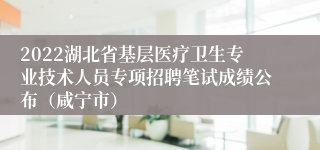 2022湖北省基层医疗卫生专业技术人员专项招聘笔试成绩公布（咸宁市）